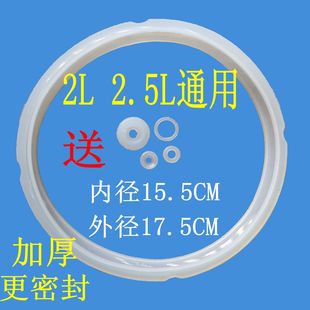 2L 2.5L通用

送

内径15.5CM

外径17.5CM

加厚
更密封